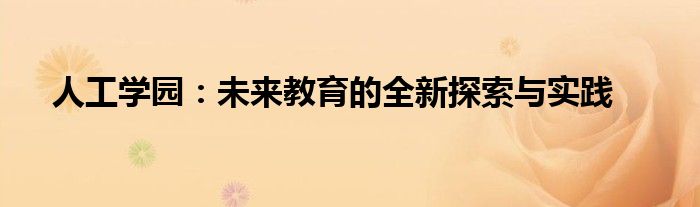 人工学园：未来教育的全新探索与实践